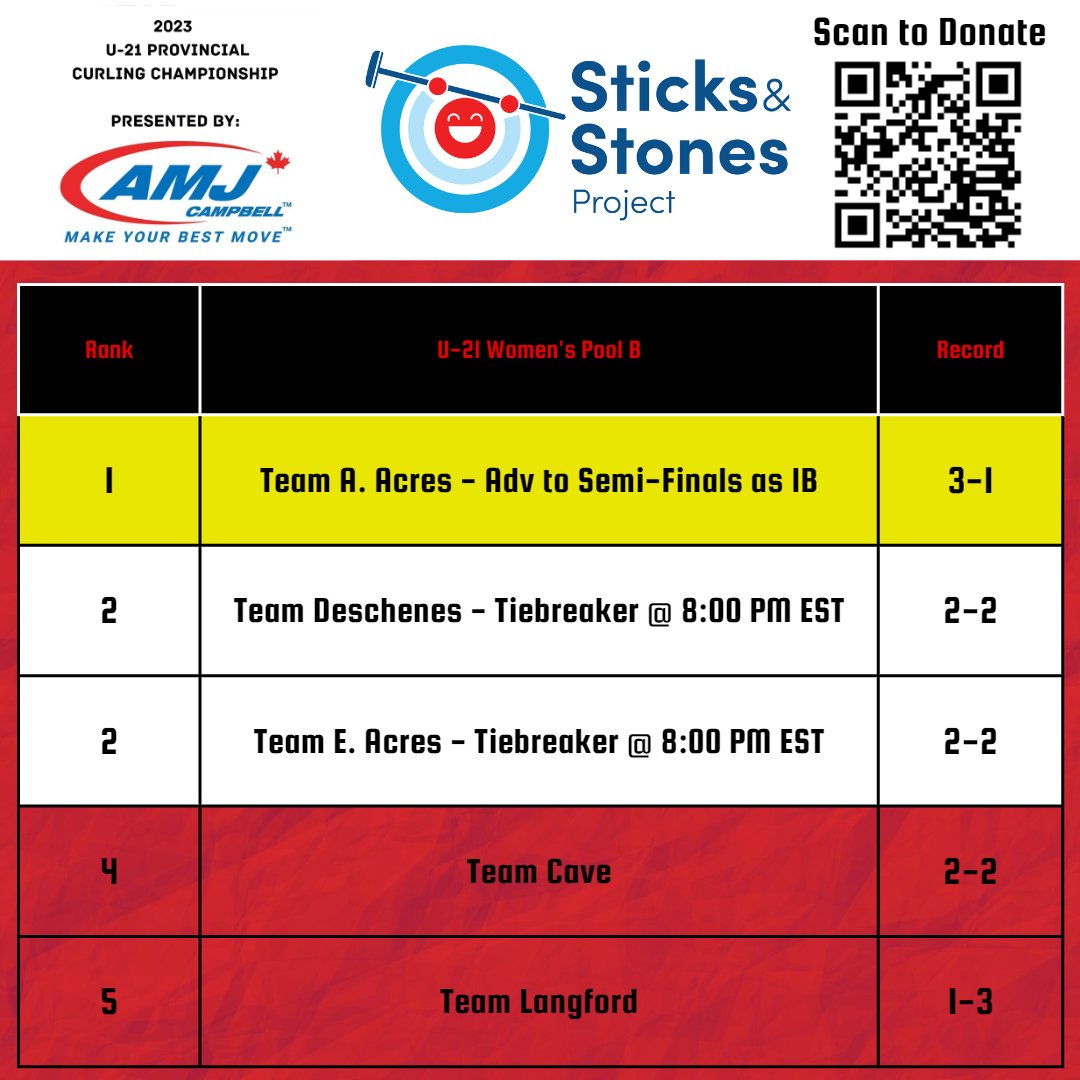 2023
U-21 PROVINCIAL
CURLING CHAMPIONSHIP

PRESENTED BY:

AMJ
CAMPBELL™
MAKE YOUR BEST MOVE™

Sticks & Stones
Project

Scan to Donate

| Rank | U-21 Women's Pool B | Record |
|---|---|---|
| 1 | Team A. Acres - Adv to Semi-Finals as 1B | 3-1 |
| 2 | Team Deschenes - Tiebreaker @ 8:00 PM EST | 2-2 |
| 2 | Team E. Acres - Tiebreaker @ 8:00 PM EST | 2-2 |
| 4 | Team Cave | 2-2 |
| 5 | Team Langford | 1-3 |